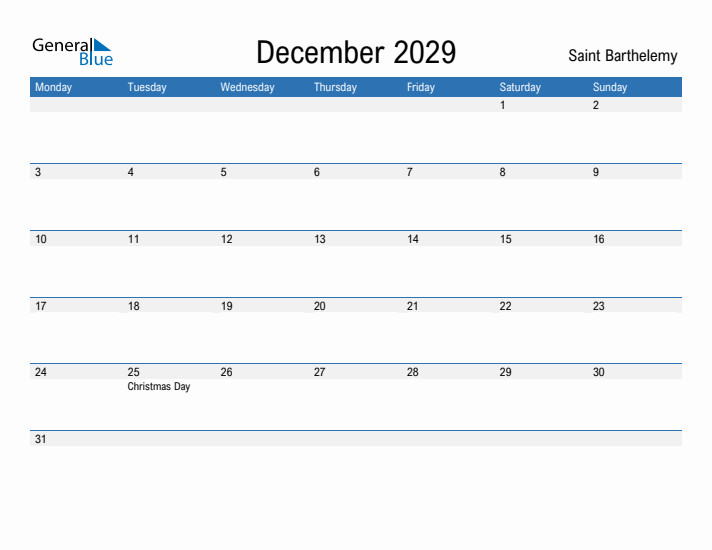 General Blue

December 2029

Saint Barthelemy

| Monday | Tuesday | Wednesday | Thursday | Friday | Saturday | Sunday |
|---|---|---|---|---|---|---|
| | | | | | 1 | 2 |
| 3 | 4 | 5 | 6 | 7 | 8 | 9 |
| 10 | 11 | 12 | 13 | 14 | 15 | 16 |
| 17 | 18 | 19 | 20 | 21 | 22 | 23 |
| 24 | 25 Christmas Day | 26 | 27 | 28 | 29 | 30 |
| 31 | | | | | | |